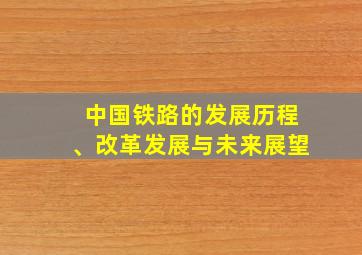 中国铁路的发展历程、改革发展与未来展望